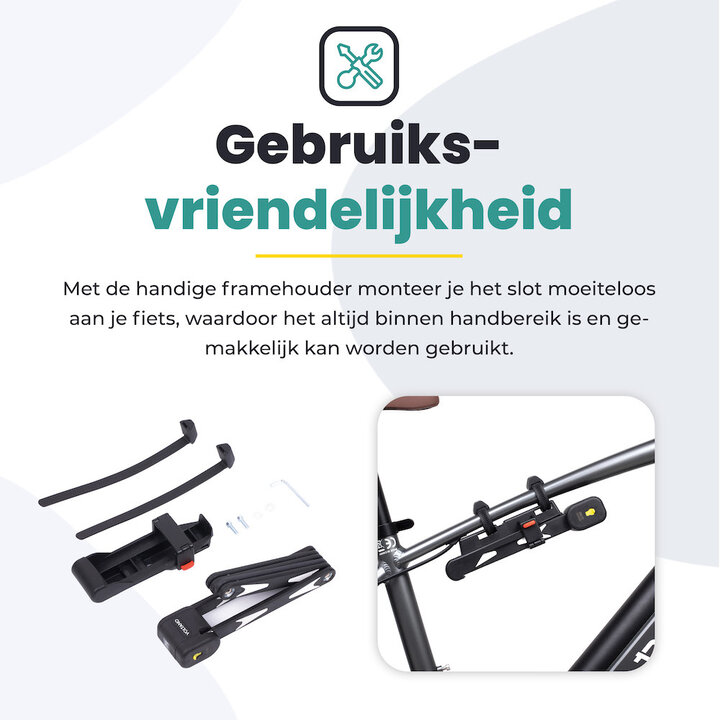 Gebruiks-
vriendelijkheid

Met de handige framehouder monteer je het slot moeiteloos aan je fiets, waardoor het altijd binnen handbereik is en gemakkelijk kan worden gebruikt.